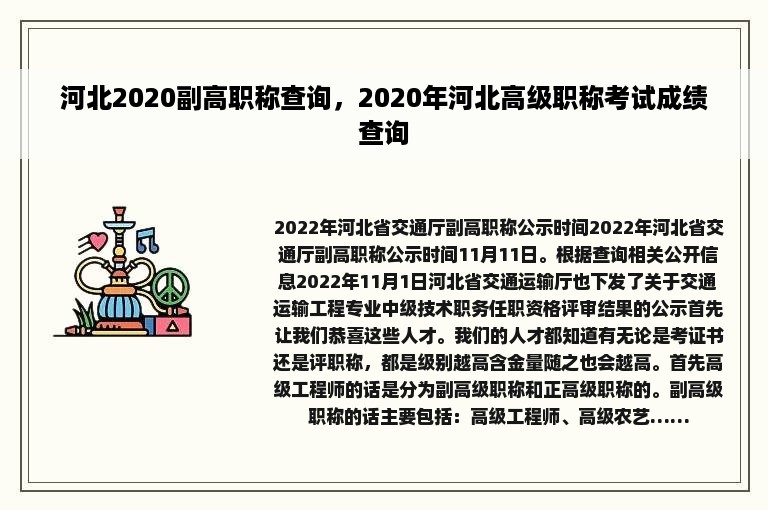 河北2020副高职称查询，2020年河北高级职称考试成绩查询

2022年河北省交通厅副高职称公示时间2022年河北省交通厅副高职称公示时间11月11日。根据查询相关公开信息2022年11月1日河北省交通运输厅也下发了关于交通运输工程专业中级技术职务任职资格评审结果的公示首先让我们恭喜这些人才。我们的人才都知道有无论是考证书还是评职称，都是级别越高含金量随之也会越高。首先高级工程师的话是分为副高级职称和正高级职称的。副高级职称的话主要包括：高级工程师、高级农艺......